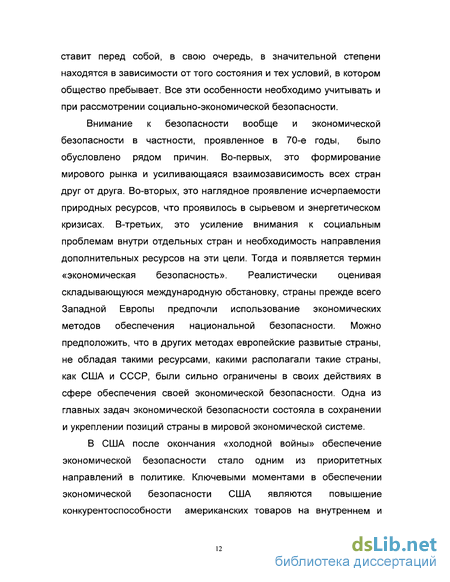 ставит перед собой, в свою очередь, в значительной степени находятся в зависимости от того состояния и тех условий, в котором общество пребывает. Все эти особенности необходимо учитывать и при рассмотрении социально-экономической безопасности.

Внимание к безопасности вообще и экономической безопасности в частности, проявленное в 70-е годы, было обусловлено рядом причин. Во-первых, это формирование мирового рынка и усиливающаяся взаимозависимость всех стран друг от друга. Во-вторых, это наглядное проявление исчерпаемости природных ресурсов, что проявилось в сырьевом и энергетическом кризисах. В-третьих, это усиление внимания к социальным проблемам внутри отдельных стран и необходимость направления дополнительных ресурсов на эти цели. Тогда и появляется термин «экономическая безопасность». Реалистически оценивая складывающуюся международную обстановку, страны прежде всего Западной Европы предпочли использование экономических методов обеспечения национальной безопасности. Можно предположить, что в других методах европейские развитые страны, не обладая такими ресурсами, какими располагали такие страны, как США и СССР, были сильно ограничены в своих действиях в сфере обеспечения своей экономической безопасности. Одна из главных задач экономической безопасности состояла в сохранении и укреплении позиций страны в мировой экономической системе.

В США после окончания «холодной войны» обеспечение экономической безопасности стало одним из приоритетных направлений в политике. Ключевыми моментами в обеспечении экономической безопасности США являются повышение конкурентоспособности американских товаров на внутреннем и

12

dsLib.net
библиотека диссертаций